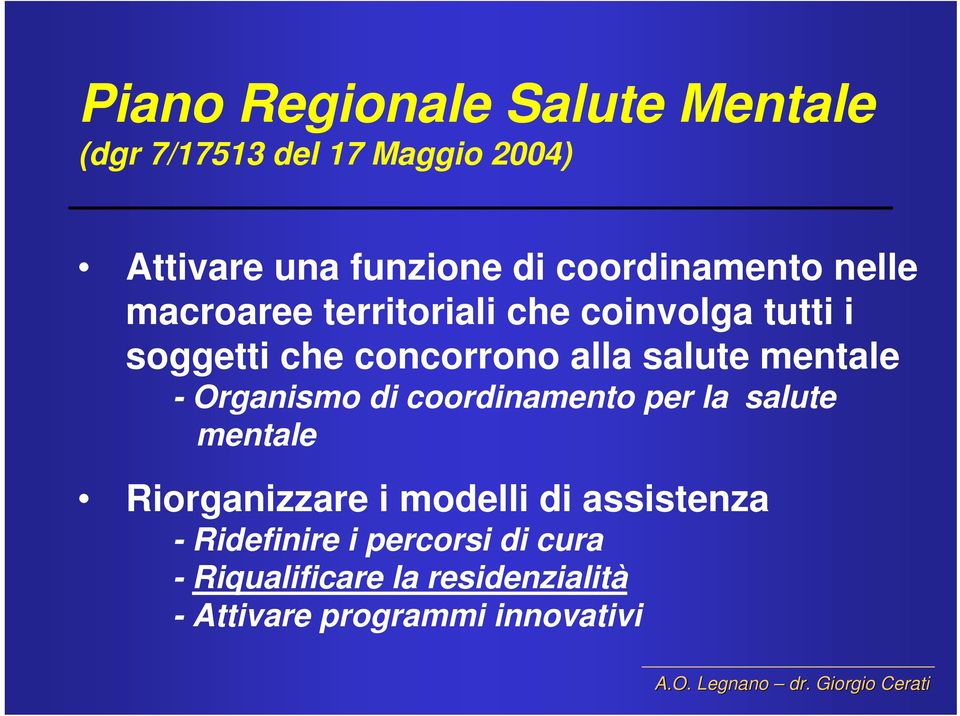 Piano Regionale Salute Mentale
(dgr 7/17513 del 17 Maggio 2004)

• Attivare una funzione di coordinamento nelle macroaree territoriali che coinvolga tutti i soggetti che concorrono alla salute mentale
- Organismo di coordinamento per la salute mentale

• Riorganizzare i modelli di assistenza
- Ridefinire i percorsi di cura
- Riqualificare la residenzialità
- Attivare programmi innovativi

A.O. Legnano – dr. Giorgio Cerati